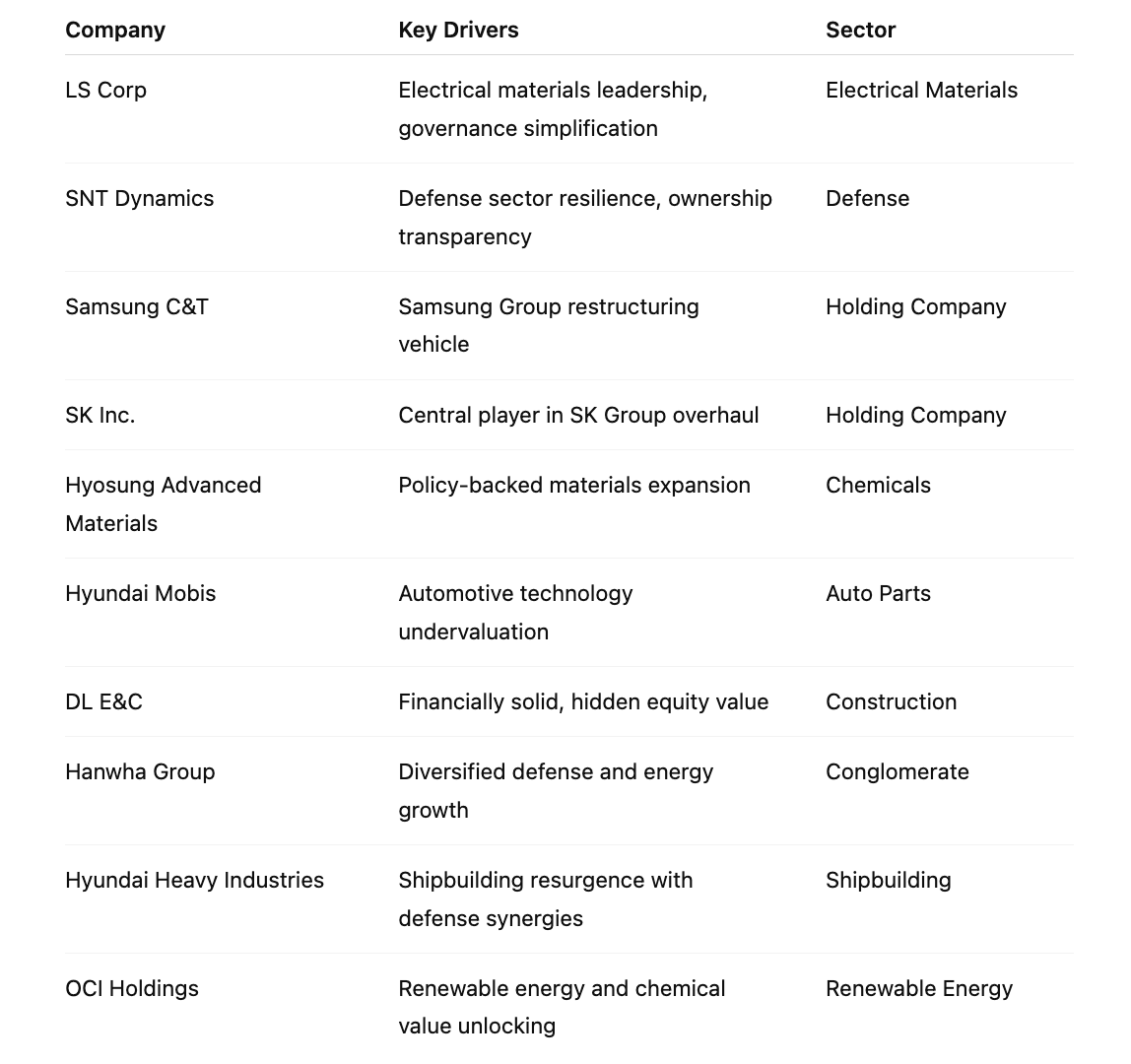 | Company | Key Drivers | Sector |
|---|---|---|
| LS Corp | Electrical materials leadership, governance simplification | Electrical Materials |
| SNT Dynamics | Defense sector resilience, ownership transparency | Defense |
| Samsung C&T | Samsung Group restructuring vehicle | Holding Company |
| SK Inc. | Central player in SK Group overhaul | Holding Company |
| Hyosung Advanced Materials | Policy-backed materials expansion | Chemicals |
| Hyundai Mobis | Automotive technology undervaluation | Auto Parts |
| DL E&C | Financially solid, hidden equity value | Construction |
| Hanwha Group | Diversified defense and energy growth | Conglomerate |
| Hyundai Heavy Industries | Shipbuilding resurgence with defense synergies | Shipbuilding |
| OCI Holdings | Renewable energy and chemical value unlocking | Renewable Energy |